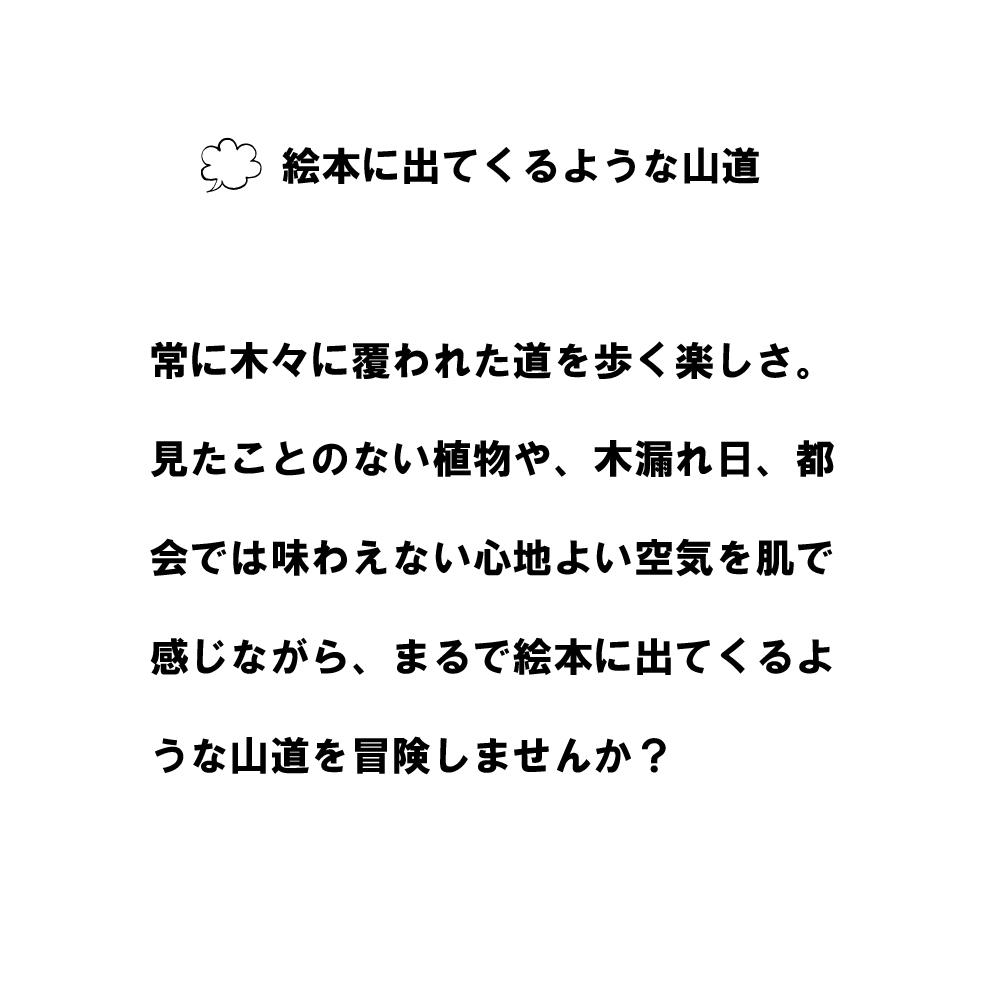 絵本に出てくるような山道

常に木々に覆われた道を歩く楽しさ。見たことのない植物や、木漏れ日、都会では味わえない心地よい空気を肌で感じながら、まるで絵本に出てくるような山道を冒険しませんか？